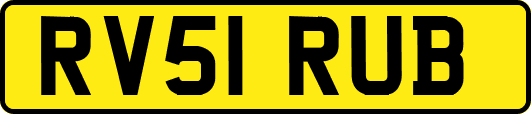 RV51 RUB